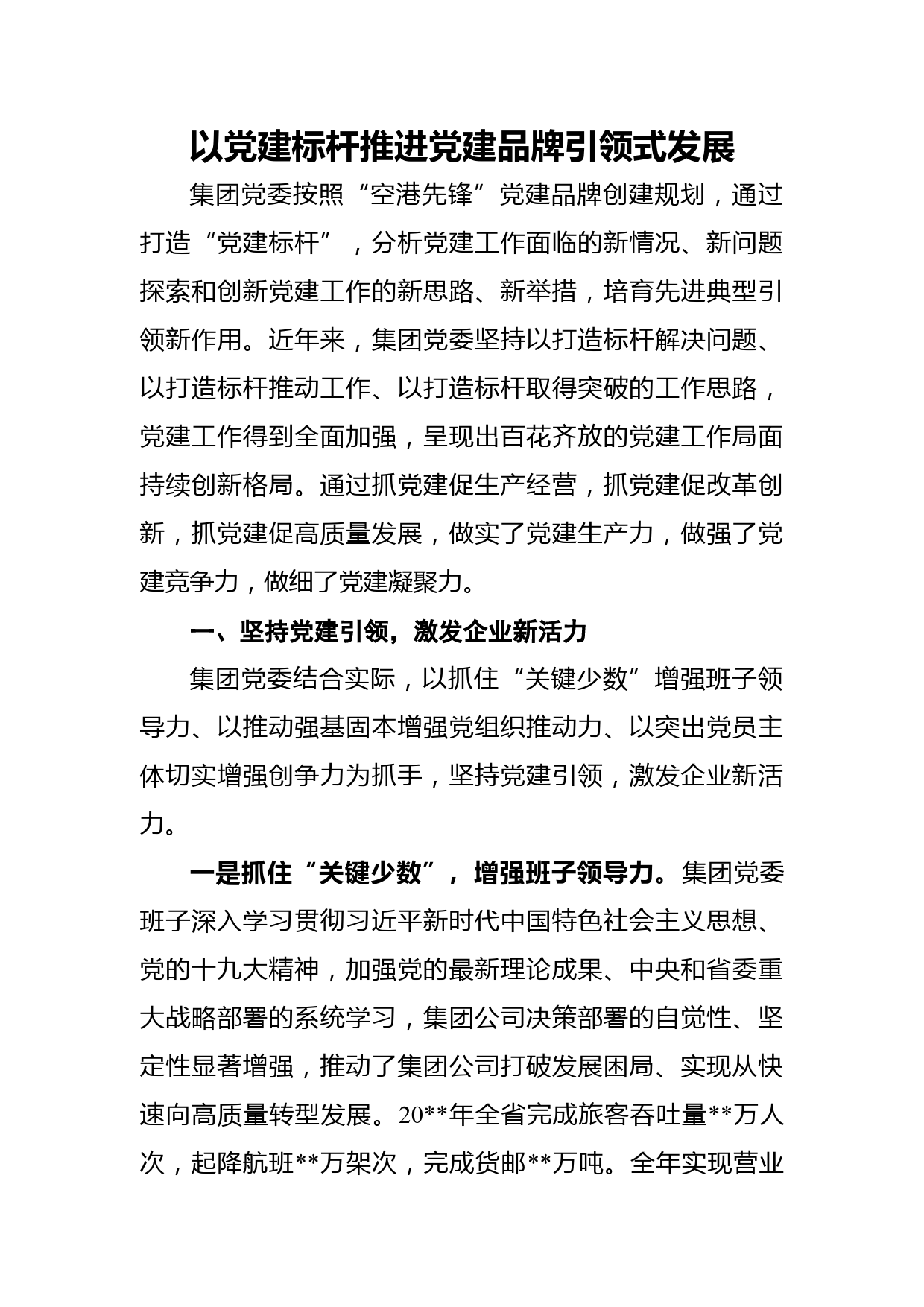 以党建标杆推进党建品牌引领式发展

集团党委按照“空港先锋”党建品牌创建规划，通过打造“党建标杆”，分析党建工作面临的新情况、新问题探索和创新党建工作的新思路、新举措，培育先进典型引领新作用。近年来，集团党委坚持以打造标杆解决问题、以打造标杆推动工作、以打造标杆取得突破的工作思路，党建工作得到全面加强，呈现出百花齐放的党建工作局面持续创新格局。通过抓党建促生产经营，抓党建促改革创新，抓党建促高质量发展，做实了党建生产力，做强了党建竞争力，做细了党建凝聚力。

一、坚持党建引领，激发企业新活力

集团党委结合实际，以抓住“关键少数”增强班子领导力、以推动强基固本增强党组织推动力、以突出党员主体切实增强创争力为抓手，坚持党建引领，激发企业新活力。

一是抓住“关键少数”，增强班子领导力。集团党委班子深入学习贯彻习近平新时代中国特色社会主义思想、党的十九大精神，加强党的最新理论成果、中央和省委重大战略部署的系统学习，集团公司决策部署的自觉性、坚定性显著增强，推动了集团公司打破发展困局、实现从快速向高质量转型发展。20**年全省完成旅客吞吐量**万人次，起降航班**万架次，完成货邮**万吨。全年实现营业